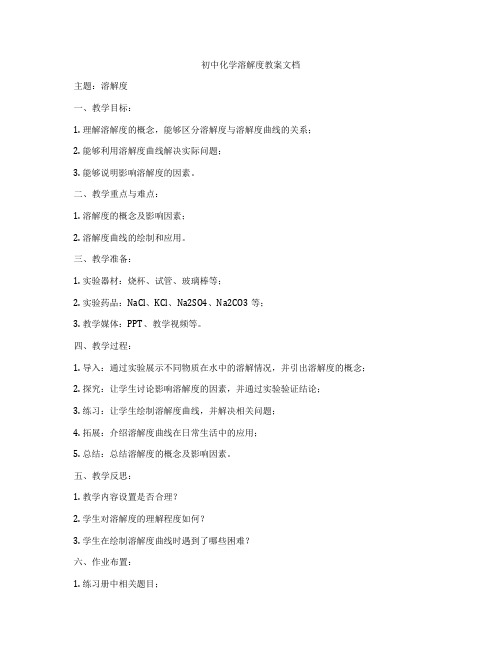 初中化学溶解度教案文档

主题：溶解度

一、教学目标：

1. 理解溶解度的概念，能够区分溶解度与溶解度曲线的关系；

2. 能够利用溶解度曲线解决实际问题；

3. 能够说明影响溶解度的因素。

二、教学重点与难点：

1. 溶解度的概念及影响因素；

2. 溶解度曲线的绘制和应用。

三、教学准备：

1. 实验器材：烧杯、试管、玻璃棒等；

2. 实验药品：NaCl、KCl、Na2SO4、Na2CO3 等；

3. 教学媒体：PPT、教学视频等。

四、教学过程：

1. 导入：通过实验展示不同物质在水中的溶解情况，并引出溶解度的概念；

2. 探究：让学生讨论影响溶解度的因素，并通过实验验证结论；

3. 练习：让学生绘制溶解度曲线，并解决相关问题；

4. 拓展：介绍溶解度曲线在日常生活中的应用；

5. 总结：总结溶解度的概念及影响因素。

五、教学反思：

1. 教学内容设置是否合理？

2. 学生对溶解度的理解程度如何？

3. 学生在绘制溶解度曲线时遇到了哪些困难？

六、作业布置：

1. 练习册中相关题目；